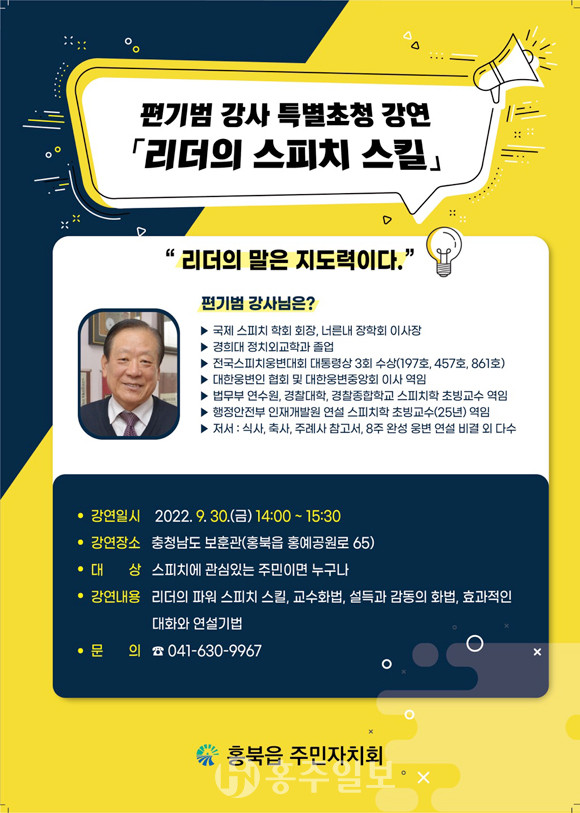 편기범 강사 특별초청 강연
「리더의 스피치 스킬」

" 리더의 말은 지도력이다."

편기범 강사님은?

▶ 국제 스피치 학회 회장, 너른내 장학회 이사장
▶ 경희대 정치외교학과 졸업
▶ 전국스피치웅변대회 대통령상 3회 수상(197호, 457호, 861호)
▶ 대한웅변인 협회 및 대한웅변중앙회 이사 역임
▶ 법무부 연수원, 경찰대학, 경찰종합학교 스피치학 초빙교수 역임
▶ 행정안전부 인재개발원 연설 스피치학 초빙교수(25년) 역임
▶ 저서 : 식사, 축사, 주례사 참고서, 8주 완성 웅변 연설 비결 외 다수

• 강연일시 2022. 9. 30.(금) 14:00 ~ 15:30
• 강연장소 충청남도 보훈관(홍북읍 홍예공원로 65)
• 대 상 스피치에 관심있는 주민이면 누구나
• 강연내용 리더의 파워 스피치 스킬, 교수화법, 설득과 감동의 화법, 효과적인 대화와 연설기법
• 문 의 ☎ 041-630-9967

홍북읍 주민자치회

홍주일보